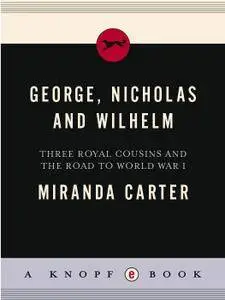 GEORGE, NICHOLAS AND WILHELM

THREE ROYAL COUSINS AND THE ROAD TO WORLD WAR I

MIRANDA CARTER

A KNOPF e BOOK